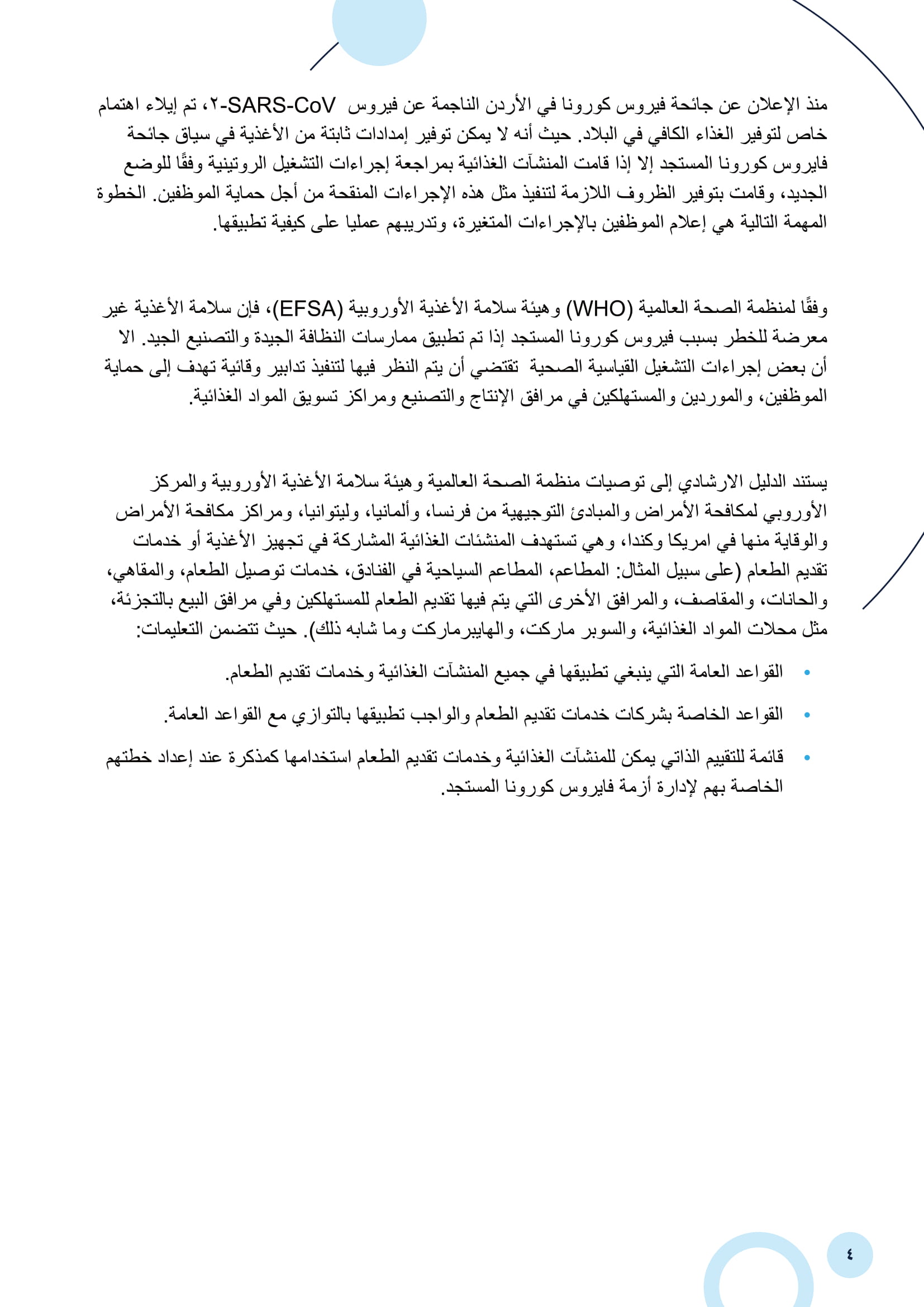 منذ الإعلان عن جائحة فيروس كورونا في الأردن الناجمة عن فيروس SARS-CoV-٢، تم إيلاء اهتمام خاص لتوفير الغذاء الكافي في البلاد. حيث أنه لا يمكن توفير إمدادات ثابتة من الأغذية في سياق جائحة فايروس كورونا المستجد إلا إذا قامت المنشآت الغذائية بمراجعة إجراءات التشغيل الروتينية وفقًا للوضع الجديد، وقامت بتوفير الظروف اللازمة لتنفيذ مثل هذه الإجراءات المنقحة من أجل حماية الموظفين. الخطوة المهمة التالية هي إعلام الموظفين بالإجراءات المتغيرة، وتدريبهم عمليا على كيفية تطبيقها.

وفقًا لمنظمة الصحة العالمية (WHO) وهيئة سلامة الأغذية الأوروبية (EFSA)، فإن سلامة الأغذية غير معرضة للخطر بسبب فيروس كورونا المستجد إذا تم تطبيق ممارسات النظافة الجيدة والتصنيع الجيد. الا أن بعض إجراءات التشغيل القياسية الصحية تقتضي أن يتم النظر فيها لتنفيذ تدابير وقائية تهدف إلى حماية الموظفين، والموردين والمستهلكين في مرافق الإنتاج والتصنيع ومراكز تسويق المواد الغذائية.

يستند الدليل الارشادي إلى توصيات منظمة الصحة العالمية وهيئة سلامة الأغذية الأوروبية والمركز الأوروبي لمكافحة الأمراض والمبادئ التوجيهية من فرنسا، وألمانيا، وليتوانيا، ومراكز مكافحة الأمراض والوقاية منها في امريكا وكندا، وهي تستهدف المنشئات الغذائية المشاركة في تجهيز الأغذية أو خدمات تقديم الطعام (على سبيل المثال: المطاعم، المطاعم السياحية في الفنادق، خدمات توصيل الطعام، والمقاهي، والحانات، والمقاصف، والمرافق الأخرى التي يتم فيها تقديم الطعام للمستهلكين وفي مرافق البيع بالتجزئة، مثل محلات المواد الغذائية، والسوبر ماركت، والهايبرماركت وما شابه ذلك). حيث تتضمن التعليمات:

• القواعد العامة التي ينبغي تطبيقها في جميع المنشآت الغذائية وخدمات تقديم الطعام.

• القواعد الخاصة بشركات خدمات تقديم الطعام والواجب تطبيقها بالتوازي مع القواعد العامة.

• قائمة للتقييم الذاتي يمكن للمنشآت الغذائية وخدمات تقديم الطعام استخدامها كمذكرة عند إعداد خطتهم الخاصة بهم لإدارة أزمة فايروس كورونا المستجد.

٤